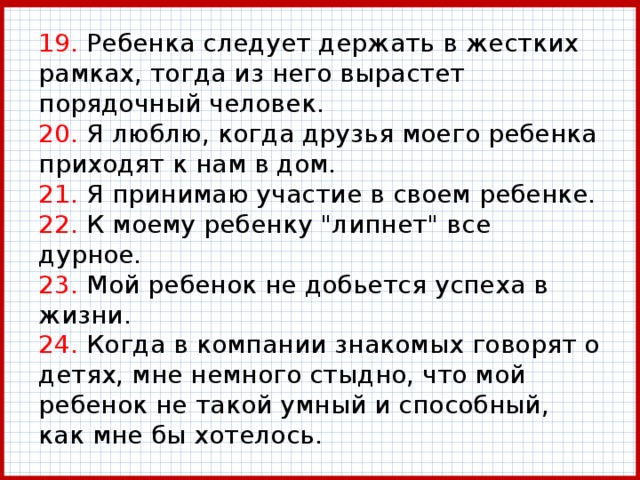 19. Ребенка следует держать в жестких рамках, тогда из него вырастет порядочный человек.
20. Я люблю, когда друзья моего ребенка приходят к нам в дом.
21. Я принимаю участие в своем ребенке.
22. К моему ребенку "липнет" все дурное.
23. Мой ребенок не добьется успеха в жизни.
24. Когда в компании знакомых говорят о детях, мне немного стыдно, что мой ребенок не такой умный и способный, как мне бы хотелось.